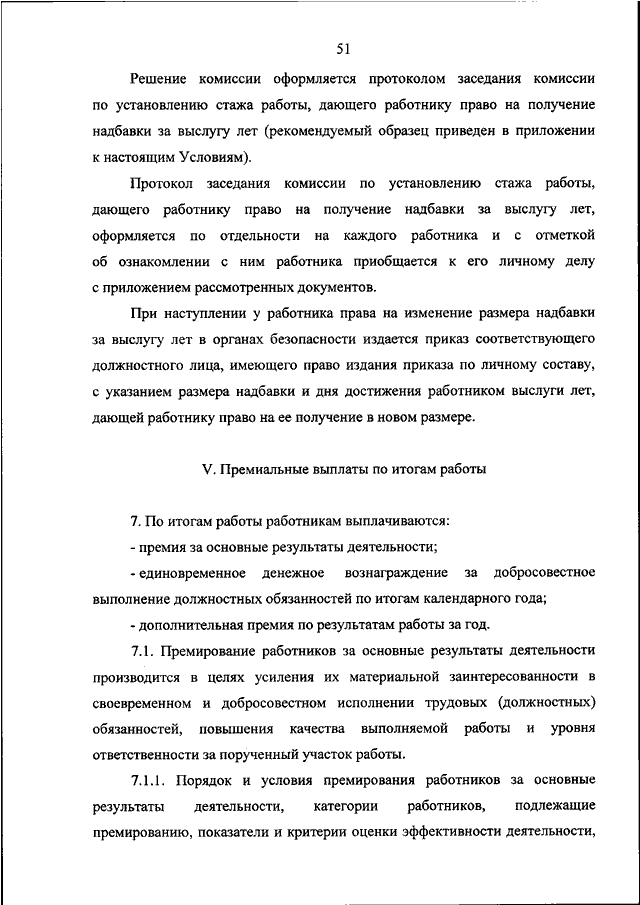 51

Решение комиссии оформляется протоколом заседания комиссии по установлению стажа работы, дающего работнику право на получение надбавки за выслугу лет (рекомендуемый образец приведен в приложении к настоящим Условиям).

Протокол заседания комиссии по установлению стажа работы, дающего работнику право на получение надбавки за выслугу лет, оформляется по отдельности на каждого работника и с отметкой об ознакомлении с ним работника приобщается к его личному делу с приложением рассмотренных документов.

При наступлении у работника права на изменение размера надбавки за выслугу лет в органах безопасности издается приказ соответствующего должностного лица, имеющего право издания приказа по личному составу, с указанием размера надбавки и дня достижения работником выслуги лет, дающей работнику право на ее получение в новом размере.

V. Премиальные выплаты по итогам работы

7. По итогам работы работникам выплачиваются:

- премия за основные результаты деятельности;

- единовременное денежное вознаграждение за добросовестное выполнение должностных обязанностей по итогам календарного года;

- дополнительная премия по результатам работы за год.

7.1. Премирование работников за основные результаты деятельности производится в целях усиления их материальной заинтересованности в своевременном и добросовестном исполнении трудовых (должностных) обязанностей, повышения качества выполняемой работы и уровня ответственности за порученный участок работы.

7.1.1. Порядок и условия премирования работников за основные результаты деятельности, категории работников, подлежащие премированию, показатели и критерии оценки эффективности деятельности,